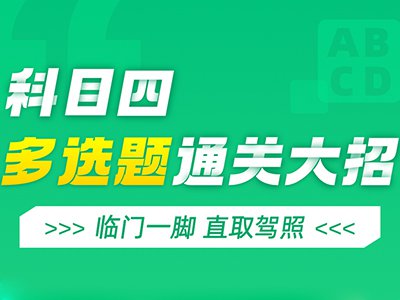 AB
CD

科目四

多选题通关大招

>>> 临门一脚 直取驾照 <<<